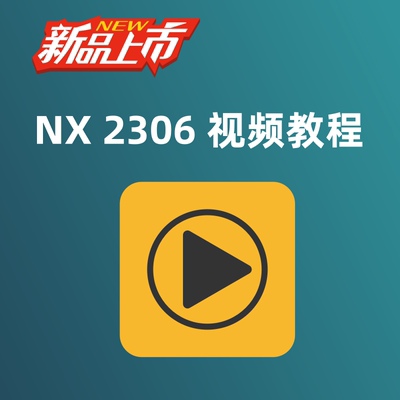 NEW
新品上市

NX 2306 视频教程